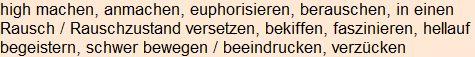 high machen, anmachen, euphorisieren, berauschen, in einen Rausch / Rauschzustand versetzen, bekiffen, faszinieren, hellauf begeistern, schwer bewegen / beeindrucken, verzücken